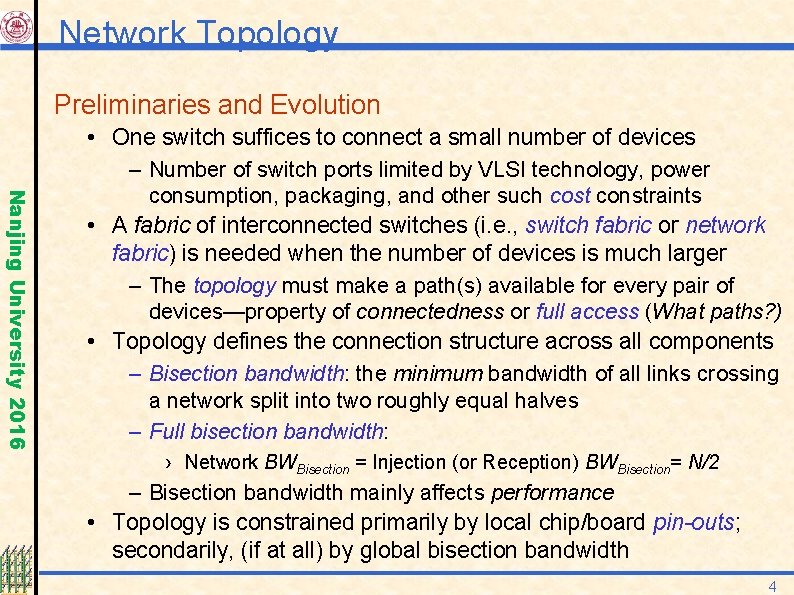 Network Topology

Nanjing University 2016

Preliminaries and Evolution

• One switch suffices to connect a small number of devices
– Number of switch ports limited by VLSI technology, power consumption, packaging, and other such cost constraints
• A fabric of interconnected switches (i.e., switch fabric or network fabric) is needed when the number of devices is much larger
– The topology must make a path(s) available for every pair of devices—property of connectedness or full access (What paths?)
• Topology defines the connection structure across all components
– Bisection bandwidth: the minimum bandwidth of all links crossing a network split into two roughly equal halves
– Full bisection bandwidth:
› Network $BW_{Bisection}$ = Injection (or Reception) $BW_{Bisection}$= $N/2$
– Bisection bandwidth mainly affects performance
• Topology is constrained primarily by local chip/board pin-outs; secondarily, (if at all) by global bisection bandwidth

4